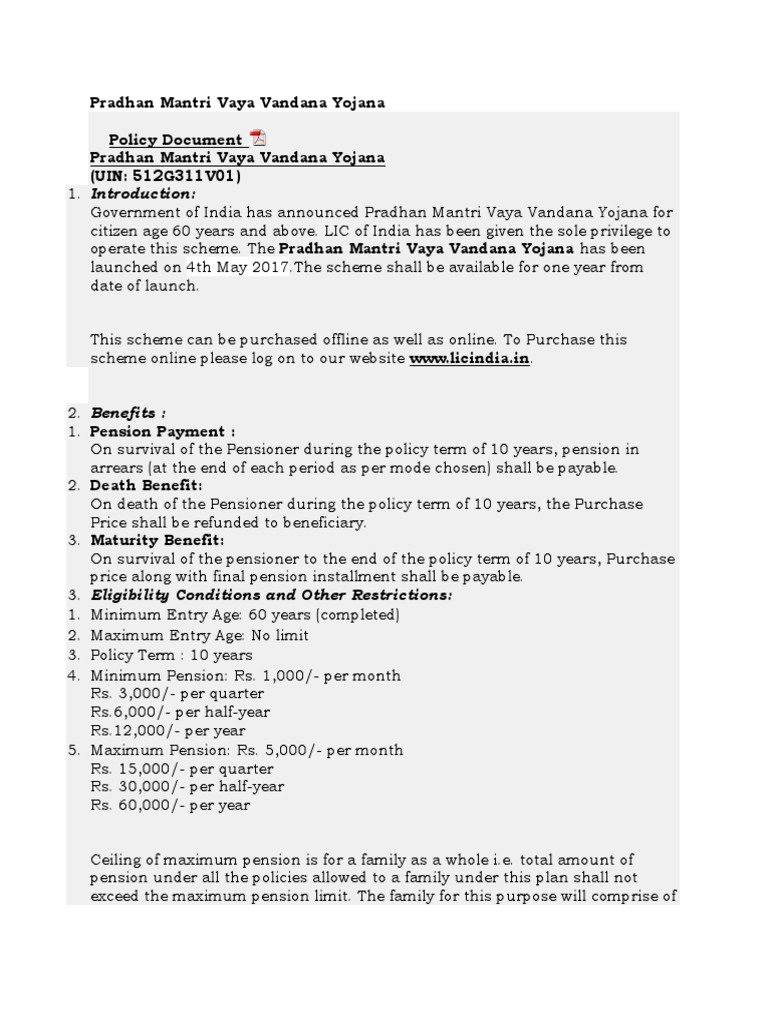 Pradhan Mantri Vaya Vandana Yojana

Policy Document
Pradhan Mantri Vaya Vandana Yojana
(UIN: 512G311V01)

1. Introduction:
Government of India has announced Pradhan Mantri Vaya Vandana Yojana for citizen age 60 years and above. LIC of India has been given the sole privilege to operate this scheme. The Pradhan Mantri Vaya Vandana Yojana has been launched on 4th May 2017.The scheme shall be available for one year from date of launch.

This scheme can be purchased offline as well as online. To Purchase this scheme online please log on to our website www.licindia.in.

2. Benefits :
1. Pension Payment :
On survival of the Pensioner during the policy term of 10 years, pension in arrears (at the end of each period as per mode chosen) shall be payable.
2. Death Benefit:
On death of the Pensioner during the policy term of 10 years, the Purchase Price shall be refunded to beneficiary.
3. Maturity Benefit:
On survival of the pensioner to the end of the policy term of 10 years, Purchase price along with final pension installment shall be payable.
3. Eligibility Conditions and Other Restrictions:
1. Minimum Entry Age: 60 years (completed)
2. Maximum Entry Age: No limit
3. Policy Term : 10 years
4. Minimum Pension: Rs. 1,000/- per month
Rs. 3,000/- per quarter
Rs.6,000/- per half-year
Rs.12,000/- per year
5. Maximum Pension: Rs. 5,000/- per month
Rs. 15,000/- per quarter
Rs. 30,000/- per half-year
Rs. 60,000/- per year

Ceiling of maximum pension is for a family as a whole i.e. total amount of pension under all the policies allowed to a family under this plan shall not exceed the maximum pension limit. The family for this purpose will comprise of